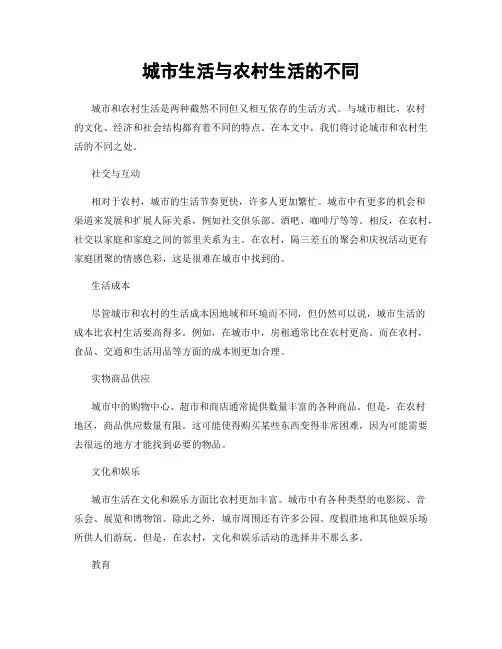 城市生活与农村生活的不同

城市和农村生活是两种截然不同但又相互依存的生活方式。与城市相比，农村的文化、经济和社会结构都有着不同的特点。在本文中，我们将讨论城市和农村生活的不同之处。

社交与互动

相对于农村，城市的生活节奏更快，许多人更加繁忙。城市中有更多的机会和渠道来发展和扩展人际关系，例如社交俱乐部、酒吧、咖啡厅等等。相反，在农村，社交以家庭和家庭之间的邻里关系为主。在农村，隔三差五的聚会和庆祝活动更有家庭团聚的情感色彩，这是很难在城市中找到的。

生活成本

尽管城市和农村的生活成本因地域和环境而不同，但仍然可以说，城市生活的成本比农村生活要高得多。例如，在城市中，房租通常比在农村更高。而在农村，食品、交通和生活用品等方面的成本则更加合理。

实物商品供应

城市中的购物中心、超市和商店通常提供数量丰富的各种商品。但是，在农村地区，商品供应数量有限。这可能使得购买某些东西变得非常困难，因为可能需要去很远的地方才能找到必要的物品。

文化和娱乐

城市生活在文化和娱乐方面比农村更加丰富。城市中有各种类型的电影院、音乐会、展览和博物馆。除此之外，城市周围还有许多公园、度假胜地和其他娱乐场所供人们游玩。但是，在农村，文化和娱乐活动的选择并不那么多。

教育